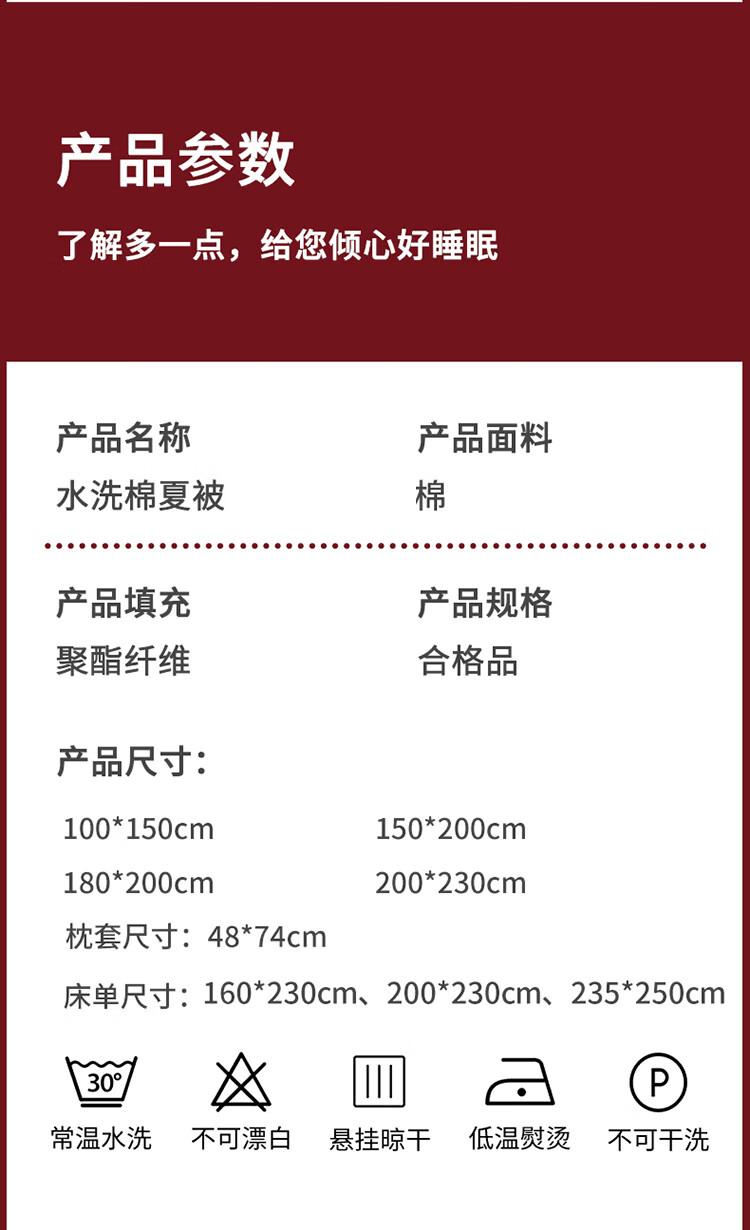 产品参数

了解多一点，给您倾心好睡眠

产品名称
水洗棉夏被

产品面料
棉

产品填充
聚酯纤维

产品规格
合格品

产品尺寸：

100*150cm
150*200cm
180*200cm
200*230cm
枕套尺寸：48*74cm
床单尺寸：160*230cm、200*230cm、235*250cm

30°
常温水洗
不可漂白
悬挂晾干
低温熨烫
P
不可干洗